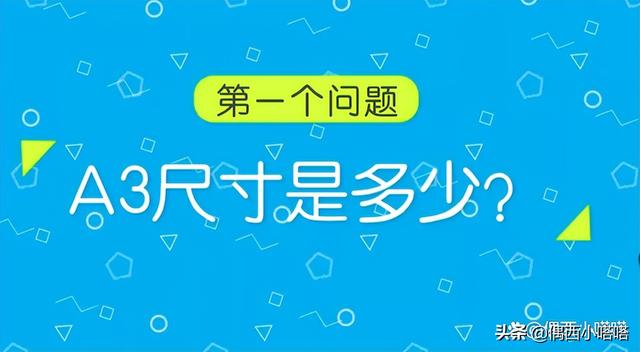 第一个问题

A3尺寸是多少?

头条 @偶西小嗒嗒